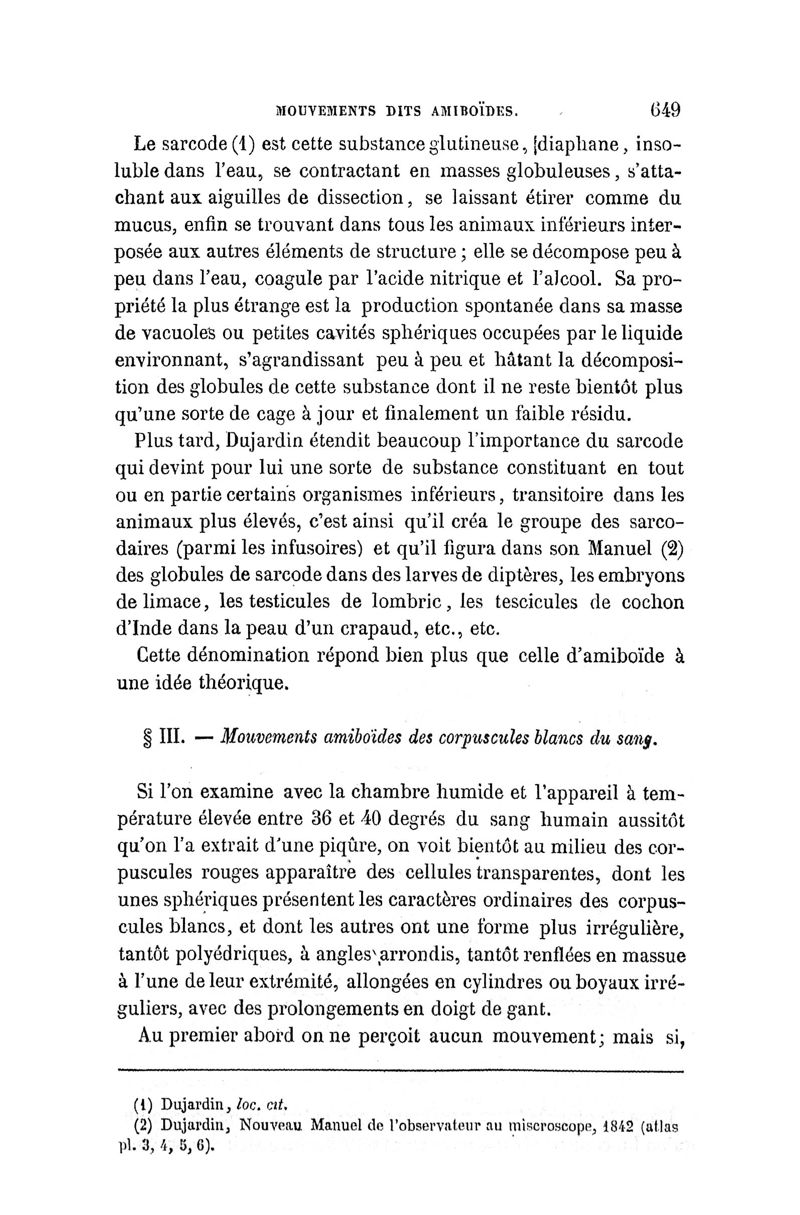 MOUVEMENTS DITS AMIBOÏDES. 649

Le sarcode (1) est cette substance glutineuse, diaphane, insoluble dans l'eau, se contractant en masses globuleuses, s'attachant aux aiguilles de dissection, se laissant étirer comme du mucus, enfin se trouvant dans tous les animaux inférieurs interposée aux autres éléments de structure ; elle se décompose peu à peu dans l'eau, coagule par l'acide nitrique et l'alcool. Sa propriété la plus étrange est la production spontanée dans sa masse de vacuoles ou petites cavités sphériques occupées par le liquide environnant, s'agrandissant peu à peu et hâtant la décomposition des globules de cette substance dont il ne reste bientôt plus qu'une sorte de cage à jour et finalement un faible résidu.

Plus tard, Dujardin étendit beaucoup l'importance du sarcode qui devint pour lui une sorte de substance constituant en tout ou en partie certains organismes inférieurs, transitoire dans les animaux plus élevés, c'est ainsi qu'il créa le groupe des sarcodaires (parmi les infusoires) et qu'il figura dans son Manuel (2) des globules de sarcode dans des larves de diptères, les embryons de limace, les testicules de lombric, les tescicules de cochon d'Inde dans la peau d'un crapaud, etc., etc.

Cette dénomination répond bien plus que celle d'amiboïde à une idée théorique.

§ III. — Mouvements amiboïdes des corpuscules blancs du sang.

Si l'on examine avec la chambre humide et l'appareil à température élevée entre 36 et 40 degrés du sang humain aussitôt qu'on l'a extrait d'une piqûre, on voit bientôt au milieu des corpuscules rouges apparaître des cellules transparentes, dont les unes sphériques présentent les caractères ordinaires des corpuscules blancs, et dont les autres ont une forme plus irrégulière, tantôt polyédriques, à angles arrondis, tantôt renflées en massue à l'une de leur extrémité, allongées en cylindres ou boyaux irréguliers, avec des prolongements en doigt de gant.

Au premier abord on ne perçoit aucun mouvement; mais si,

(1) Dujardin, loc. cit.
(2) Dujardin, Nouveau Manuel de l'observateur au miscroscope, 1842 (atlas pl. 3, 4, 5, 6).